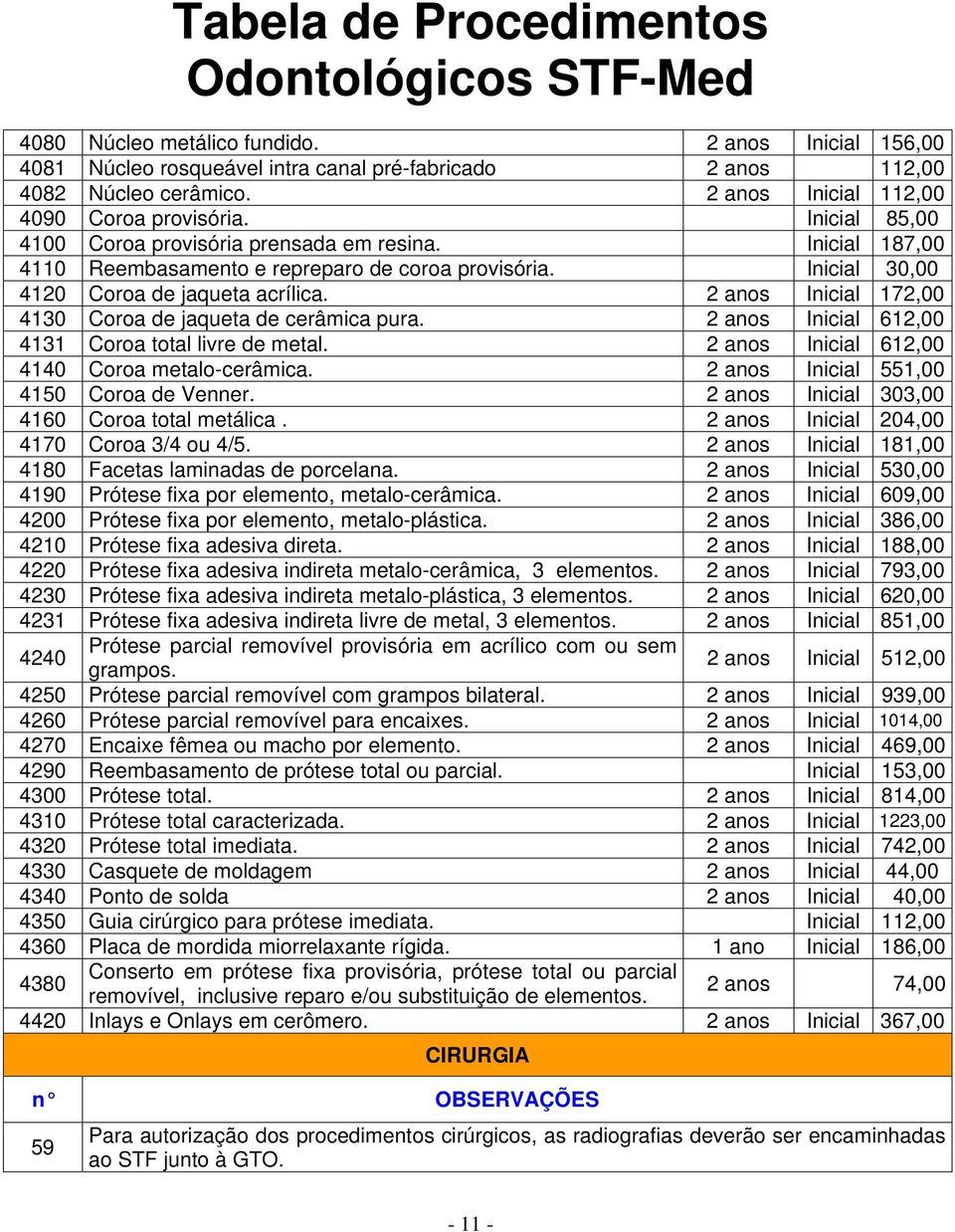 Tabela de Procedimentos Odontológicos STF-Med

| | | | | |
|---|---|---|---|---|
| 4080 | Núcleo metálico fundido. | 2 anos | Inicial | 156,00 |
| 4081 | Núcleo rosqueável intra canal pré-fabricado | 2 anos | | 112,00 |
| 4082 | Núcleo cerâmico. | 2 anos | Inicial | 112,00 |
| 4090 | Coroa provisória. | | Inicial | 85,00 |
| 4100 | Coroa provisória prensada em resina. | | Inicial | 187,00 |
| 4110 | Reembasamento e repreparo de coroa provisória. | | Inicial | 30,00 |
| 4120 | Coroa de jaqueta acrílica. | 2 anos | Inicial | 172,00 |
| 4130 | Coroa de jaqueta de cerâmica pura. | 2 anos | Inicial | 612,00 |
| 4131 | Coroa total livre de metal. | 2 anos | Inicial | 612,00 |
| 4140 | Coroa metalo-cerâmica. | 2 anos | Inicial | 551,00 |
| 4150 | Coroa de Venner. | 2 anos | Inicial | 303,00 |
| 4160 | Coroa total metálica . | 2 anos | Inicial | 204,00 |
| 4170 | Coroa 3/4 ou 4/5. | 2 anos | Inicial | 181,00 |
| 4180 | Facetas laminadas de porcelana. | 2 anos | Inicial | 530,00 |
| 4190 | Prótese fixa por elemento, metalo-cerâmica. | 2 anos | Inicial | 609,00 |
| 4200 | Prótese fixa por elemento, metalo-plástica. | 2 anos | Inicial | 386,00 |
| 4210 | Prótese fixa adesiva direta. | 2 anos | Inicial | 188,00 |
| 4220 | Prótese fixa adesiva indireta metalo-cerâmica, 3 elementos. | 2 anos | Inicial | 793,00 |
| 4230 | Prótese fixa adesiva indireta metalo-plástica, 3 elementos. | 2 anos | Inicial | 620,00 |
| 4231 | Prótese fixa adesiva indireta livre de metal, 3 elementos. | 2 anos | Inicial | 851,00 |
| 4240 | Prótese parcial removível provisória em acrílico com ou sem grampos. | 2 anos | Inicial | 512,00 |
| 4250 | Prótese parcial removível com grampos bilateral. | 2 anos | Inicial | 939,00 |
| 4260 | Prótese parcial removível para encaixes. | 2 anos | Inicial | 1014,00 |
| 4270 | Encaixe fêmea ou macho por elemento. | 2 anos | Inicial | 469,00 |
| 4290 | Reembasamento de prótese total ou parcial. | | Inicial | 153,00 |
| 4300 | Prótese total. | 2 anos | Inicial | 814,00 |
| 4310 | Prótese total caracterizada. | 2 anos | Inicial | 1223,00 |
| 4320 | Prótese total imediata. | 2 anos | Inicial | 742,00 |
| 4330 | Casquete de moldagem | 2 anos | Inicial | 44,00 |
| 4340 | Ponto de solda | 2 anos | Inicial | 40,00 |
| 4350 | Guia cirúrgico para prótese imediata. | | Inicial | 112,00 |
| 4360 | Placa de mordida miorrelaxante rígida. | 1 ano | Inicial | 186,00 |
| 4380 | Conserto em prótese fixa provisória, prótese total ou parcial removível, inclusive reparo e/ou substituição de elementos. | 2 anos | | 74,00 |
| 4420 | Inlays e Onlays em cerômero. | 2 anos | Inicial | 367,00 |

CIRURGIA

| n° | OBSERVAÇÕES |
|---|---|
| 59 | Para autorização dos procedimentos cirúrgicos, as radiografias deverão ser encaminhadas ao STF junto à GTO. |

- 11 -